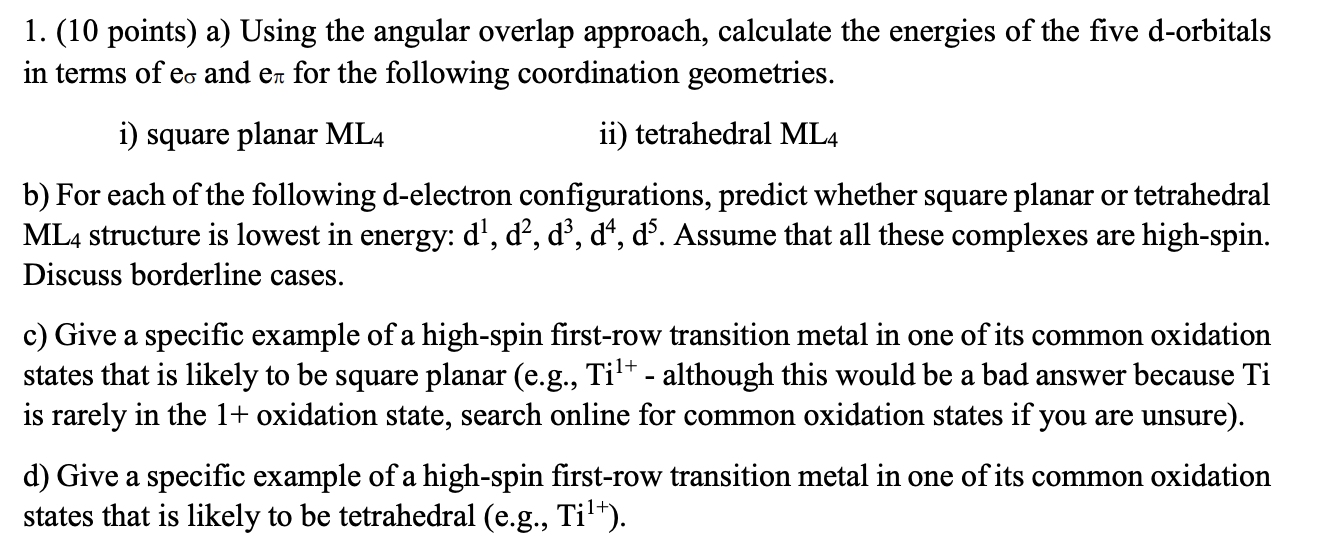 1. (10 points) a) Using the angular overlap approach, calculate the energies of the five d-orbitals in terms of $e_\sigma$ and $e_\pi$ for the following coordination geometries.

i) square planar $ML_4$ ii) tetrahedral $ML_4$

b) For each of the following d-electron configurations, predict whether square planar or tetrahedral $ML_4$ structure is lowest in energy: $d^1$, $d^2$, $d^3$, $d^4$, $d^5$. Assume that all these complexes are high-spin. Discuss borderline cases.

c) Give a specific example of a high-spin first-row transition metal in one of its common oxidation states that is likely to be square planar (e.g., $Ti^{1+}$ - although this would be a bad answer because Ti is rarely in the 1+ oxidation state, search online for common oxidation states if you are unsure).

d) Give a specific example of a high-spin first-row transition metal in one of its common oxidation states that is likely to be tetrahedral (e.g., $Ti^{1+}$).